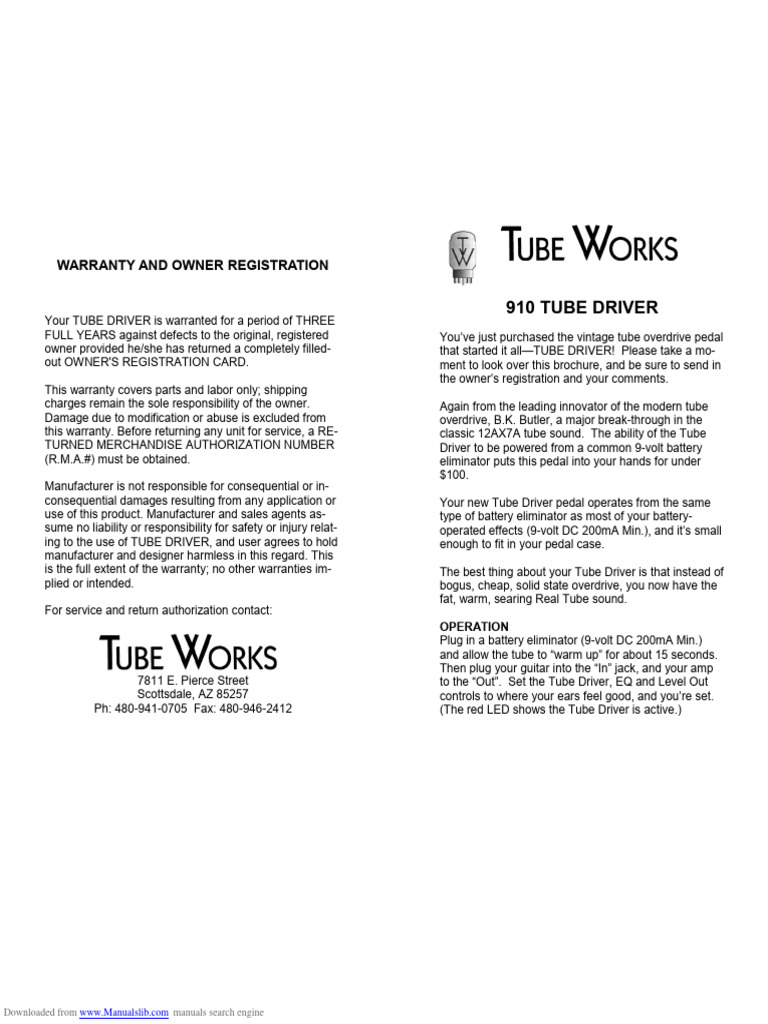 WARRANTY AND OWNER REGISTRATION

Your TUBE DRIVER is warranted for a period of THREE FULL YEARS against defects to the original, registered owner provided he/she has returned a completely filled-out OWNER'S REGISTRATION CARD.

This warranty covers parts and labor only; shipping charges remain the sole responsibility of the owner. Damage due to modification or abuse is excluded from this warranty. Before returning any unit for service, a RETURNED MERCHANDISE AUTHORIZATION NUMBER (R.M.A.#) must be obtained.

Manufacturer is not responsible for consequential or inconsequential damages resulting from any application or use of this product. Manufacturer and sales agents assume no liability or responsibility for safety or injury relating to the use of TUBE DRIVER, and user agrees to hold manufacturer and designer harmless in this regard. This is the full extent of the warranty; no other warranties implied or intended.

For service and return authorization contact:

TUBE WORKS
7811 E. Pierce Street
Scottsdale, AZ 85257
Ph: 480-941-0705 Fax: 480-946-2412

TW

TUBE WORKS

910 TUBE DRIVER

You've just purchased the vintage tube overdrive pedal that started it all—TUBE DRIVER! Please take a moment to look over this brochure, and be sure to send in the owner's registration and your comments.

Again from the leading innovator of the modern tube overdrive, B.K. Butler, a major break-through in the classic 12AX7A tube sound. The ability of the Tube Driver to be powered from a common 9-volt battery eliminator puts this pedal into your hands for under $100.

Your new Tube Driver pedal operates from the same type of battery eliminator as most of your battery-operated effects (9-volt DC 200mA Min.), and it's small enough to fit in your pedal case.

The best thing about your Tube Driver is that instead of bogus, cheap, solid state overdrive, you now have the fat, warm, searing Real Tube sound.

OPERATION
Plug in a battery eliminator (9-volt DC 200mA Min.) and allow the tube to "warm up" for about 15 seconds. Then plug your guitar into the "In" jack, and your amp to the "Out". Set the Tube Driver, EQ and Level Out controls to where your ears feel good, and you're set. (The red LED shows the Tube Driver is active.)

Downloaded from www.Manualslib.com manuals search engine